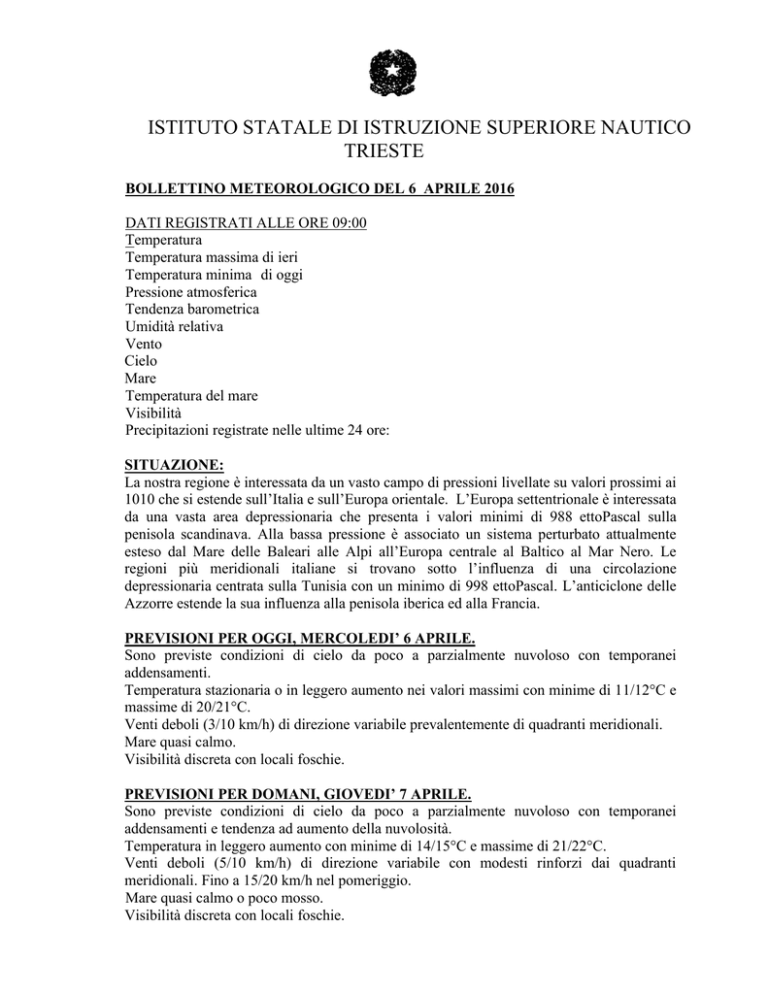 ISTITUTO STATALE DI ISTRUZIONE SUPERIORE NAUTICO TRIESTE

BOLLETTINO METEOROLOGICO DEL 6 APRILE 2016

DATI REGISTRATI ALLE ORE 09:00
Temperatura
Temperatura massima di ieri
Temperatura minima di oggi
Pressione atmosferica
Tendenza barometrica
Umidità relativa
Vento
Cielo
Mare
Temperatura del mare
Visibilità
Precipitazioni registrate nelle ultime 24 ore:

SITUAZIONE:
La nostra regione è interessata da un vasto campo di pressioni livellate su valori prossimi ai 1010 che si estende sull'Italia e sull'Europa orientale. L'Europa settentrionale è interessata da una vasta area depressionaria che presenta i valori minimi di 988 ettoPascal sulla penisola scandinava. Alla bassa pressione è associato un sistema perturbato attualmente esteso dal Mare delle Baleari alle Alpi all'Europa centrale al Baltico al Mar Nero. Le regioni più meridionali italiane si trovano sotto l'influenza di una circolazione depressionaria centrata sulla Tunisia con un minimo di 998 ettoPascal. L'anticiclone delle Azzorre estende la sua influenza alla penisola iberica ed alla Francia.

PREVISIONI PER OGGI, MERCOLEDI' 6 APRILE.
Sono previste condizioni di cielo da poco a parzialmente nuvoloso con temporanei addensamenti.
Temperatura stazionaria o in leggero aumento nei valori massimi con minime di 11/12°C e massime di 20/21°C.
Venti deboli (3/10 km/h) di direzione variabile prevalentemente di quadranti meridionali.
Mare quasi calmo.
Visibilità discreta con locali foschie.

PREVISIONI PER DOMANI, GIOVEDI' 7 APRILE.
Sono previste condizioni di cielo da poco a parzialmente nuvoloso con temporanei addensamenti e tendenza ad aumento della nuvolosità.
Temperatura in leggero aumento con minime di 14/15°C e massime di 21/22°C.
Venti deboli (5/10 km/h) di direzione variabile con modesti rinforzi dai quadranti meridionali. Fino a 15/20 km/h nel pomeriggio.
Mare quasi calmo o poco mosso.
Visibilità discreta con locali foschie.